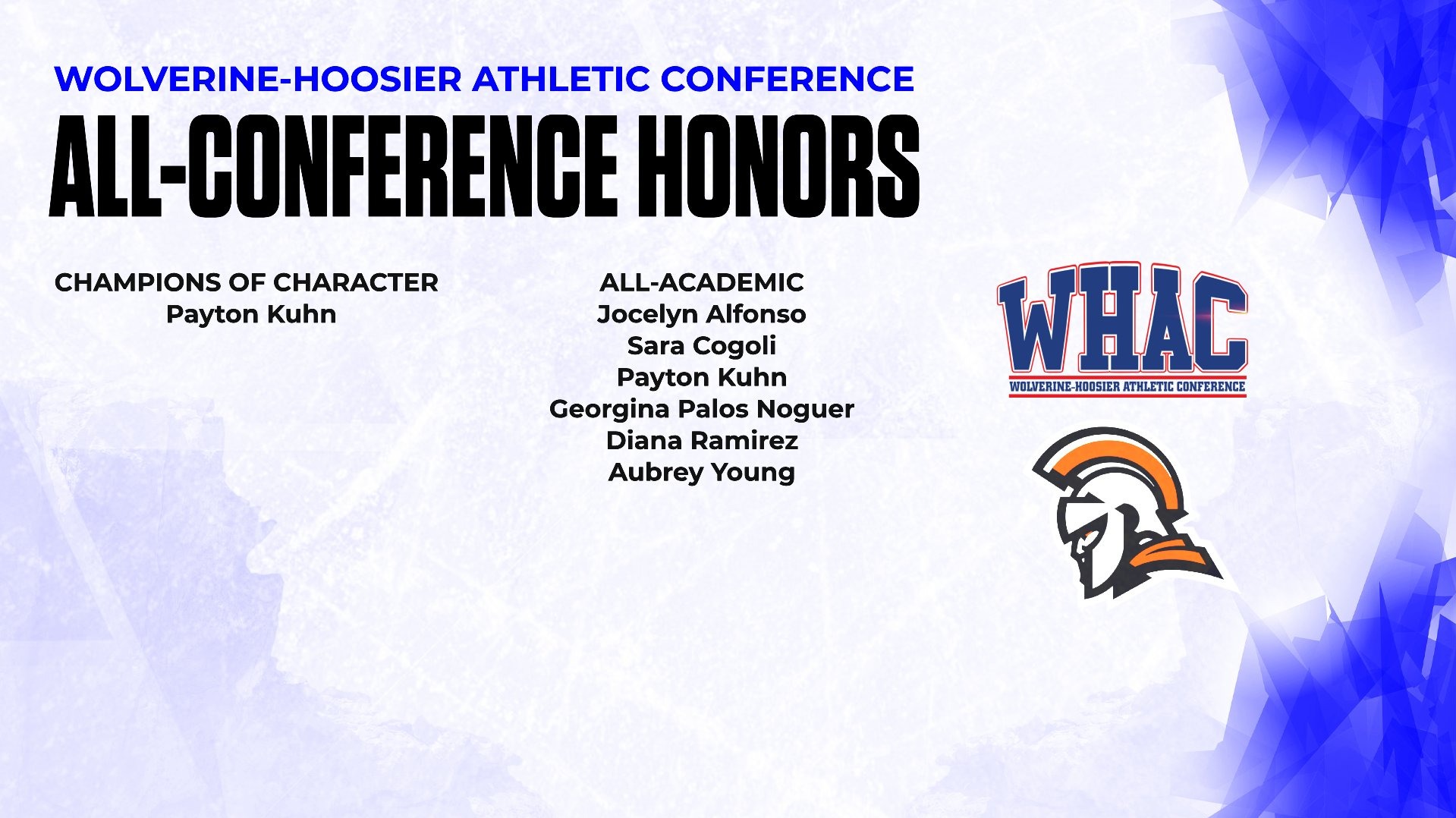 WOLVERINE-HOOSIER ATHLETIC CONFERENCE
ALL-CONFERENCE HONORS

CHAMPIONS OF CHARACTER
Payton Kuhn

ALL-ACADEMIC
Jocelyn Alfonso
Sara Cogoli
Payton Kuhn
Georgina Palos Noguer
Diana Ramirez
Aubrey Young

WHAC
WOLVERINE-HOOSIER ATHLETIC CONFERENCE